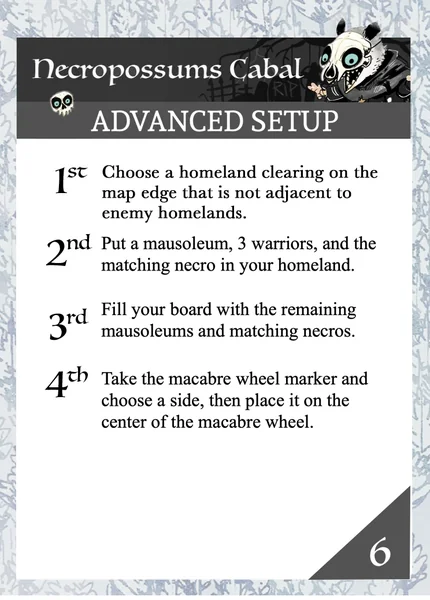 Necropossums Cabal

ADVANCED SETUP

1st Choose a homeland clearing on the map edge that is not adjacent to enemy homelands.

2nd Put a mausoleum, 3 warriors, and the matching necro in your homeland.

3rd Fill your board with the remaining mausoleums and matching necros.

4th Take the macabre wheel marker and choose a side, then place it on the center of the macabre wheel.

6